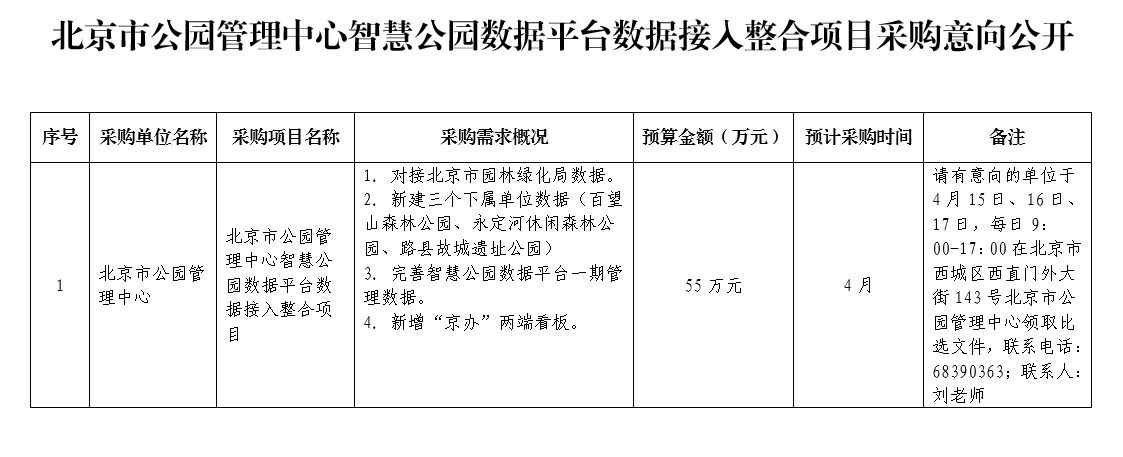 北京市公园管理中心智慧公园数据平台数据接入整合项目采购意向公开

| 序号 | 采购单位名称 | 采购项目名称 | 采购需求概况 | 预算金额（万元） | 预计采购时间 | 备注 |
|---|---|---|---|---|---|---|
| 1 | 北京市公园管理中心 | 北京市公园管理中心智慧公园数据平台数据接入整合项目 | 1. 对接北京市园林绿化局数据。 2. 新建三个下属单位数据（百望山森林公园、永定河休闲森林公园、路县故城遗址公园） 3. 完善智慧公园数据平台一期管理数据。 4. 新增“京办”两端看板。 | 55 万元 | 4 月 | 请有意向的单位于 4 月 15 日、16 日、17 日，每日 9：00-17：00 在北京市西城区西直门外大街 143 号北京市公园管理中心领取比选文件，联系电话：68390363；联系人：刘老师 |